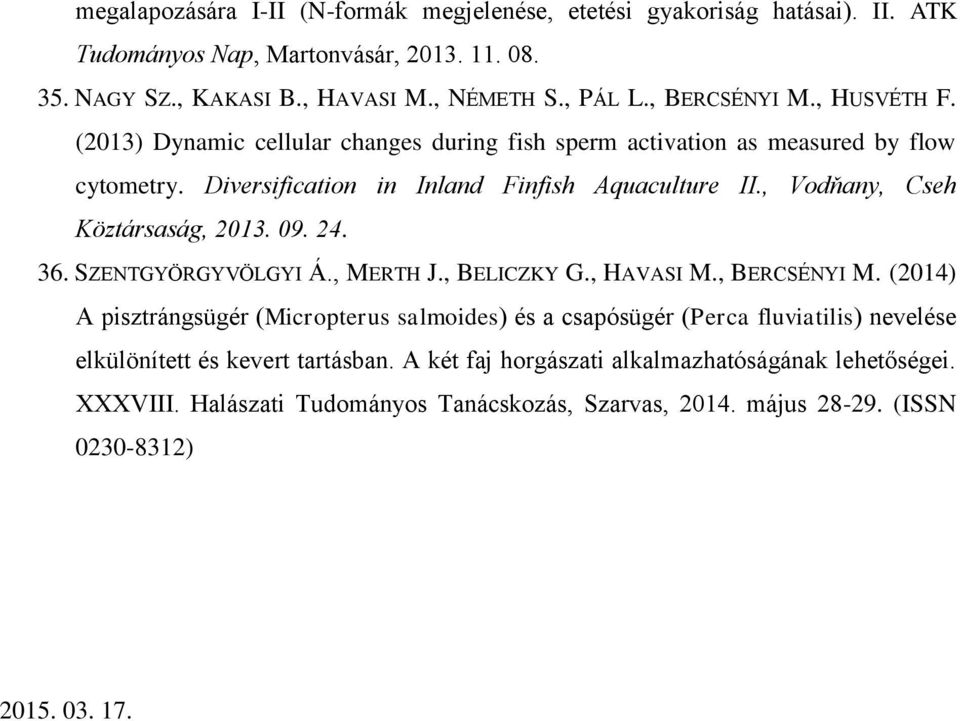 megalapozására I-II (N-formák megjelenése, etetési gyakoriság hatásai). II. ATK Tudományos Nap, Martonvásár, 2013. 11. 08.

35. NAGY SZ., KAKASI B., HAVASI M., NÉMETH S., PÁL L., BERCSÉNYI M., HUSVÉTH F. (2013) Dynamic cellular changes during fish sperm activation as measured by flow cytometry. Diversification in Inland Finfish Aquaculture II., Vodňany, Cseh Köztársaság, 2013. 09. 24.

36. SZENTGYÖRGYVÖLGYI Á., MERTH J., BELICZKY G., HAVASI M., BERCSÉNYI M. (2014) A pisztrángsügér (Micropterus salmoides) és a csapósügér (Perca fluviatilis) nevelése elkülönített és kevert tartásban. A két faj horgászati alkalmazhatóságának lehetőségei. XXXVIII. Halászati Tudományos Tanácskozás, Szarvas, 2014. május 28-29. (ISSN 0230-8312)

2015. 03. 17.